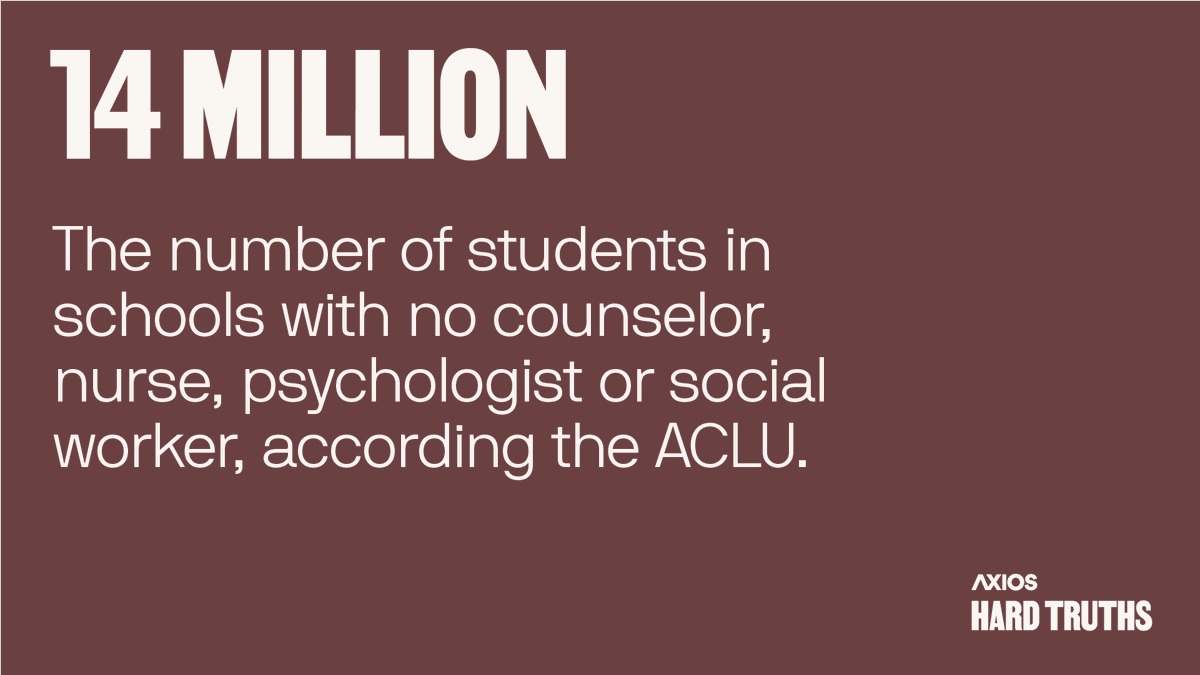 14 MILLION

The number of students in schools with no counselor, nurse, psychologist or social worker, according the ACLU.

AXIOS
HARD TRUTHS